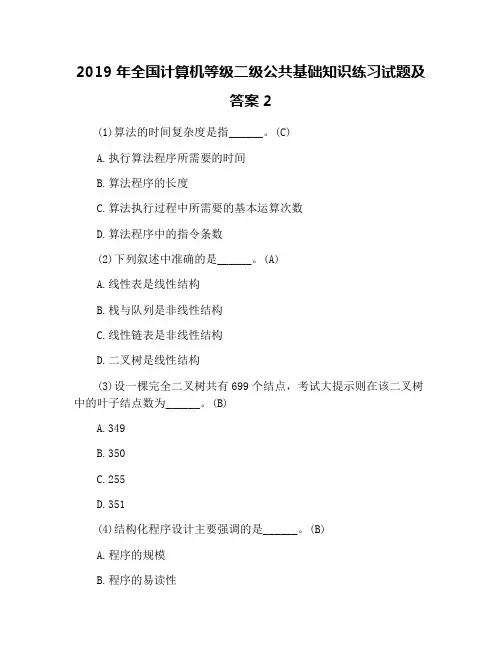 2019 年全国计算机等级二级公共基础知识练习试题及答案 2

(1)算法的时间复杂度是指______。(C)

A. 执行算法程序所需要的时间

B. 算法程序的长度

C. 算法执行过程中所需要的基本运算次数

D. 算法程序中的指令条数

(2)下列叙述中准确的是______。(A)

A. 线性表是线性结构

B. 栈与队列是非线性结构

C. 线性链表是非线性结构

D. 二叉树是线性结构

(3)设一棵完全二叉树共有 699 个结点，考试大提示则在该二叉树中的叶子结点数为______。(B)

A. 349

B. 350

C. 255

D. 351

(4)结构化程序设计主要强调的是______。(B)

A. 程序的规模

B. 程序的易读性